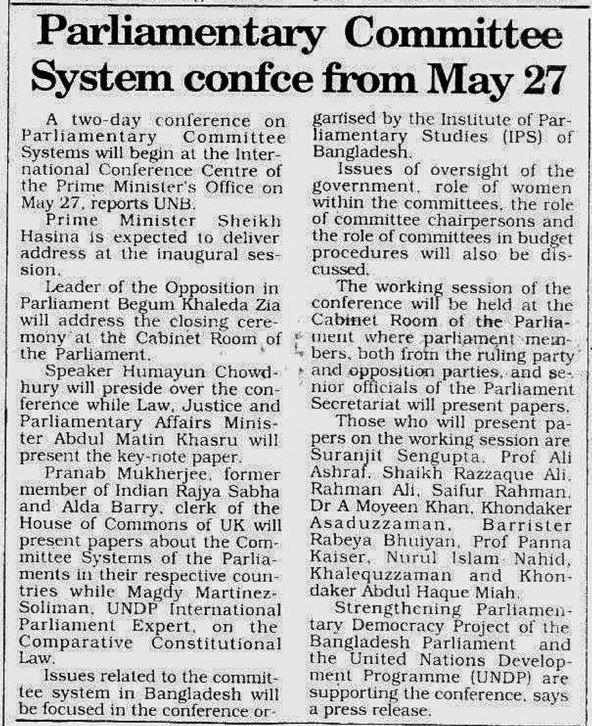 Parliamentary Committee System confce from May 27

A two-day conference on Parliamentary Committee Systems will begin at the International Conference Centre of the Prime Minister's Office on May 27, reports UNB.

Prime Minister Sheikh Hasina is expected to deliver address at the inaugural session.

Leader of the Opposition in Parliament Begum Khaleda Zia will address the closing ceremony at the Cabinet Room of the Parliament.

Speaker Humayun Chowdhury will preside over the conference while Law, Justice and Parliamentary Affairs Minister Abdul Matin Khasru will present the key-note paper.

Pranab Mukherjee, former member of Indian Rajya Sabha and Alda Barry, clerk of the House of Commons of UK will present papers about the Committee Systems of the Parliaments in their respective countries while Magdy Martinez-Soliman, UNDP International Parliament Expert, on the Comparative Constitutional Law.

Issues related to the committee system in Bangladesh will be focused in the conference organised by the Institute of Parliamentary Studies (IPS) of Bangladesh.

Issues of oversight of the government, role of women within the committees, the role of committee chairpersons and the role of committees in budget procedures will also be discussed.

The working session of the conference will be held at the Cabinet Room of the Parliament where parliament members, both from the ruling party and opposition parties, and senior officials of the Parliament Secretariat will present papers.

Those who will present papers on the working session are Suranjit Sengupta, Prof Ali Ashraf, Shaikh Razzaque Ali, Rahman Ali, Saifur Rahman, Dr A Moyeen Khan, Khondaker Asaduzzaman, Barrister Rabeya Bhuiyan, Prof Panna Kaiser, Nurul Islam Nahid, Khalequzzaman and Khondaker Abdul Haque Miah.

Strengthening Parliamentary Democracy Project of the Bangladesh Parliament and the United Nations Development Programme (UNDP) are supporting the conference, says a press release.